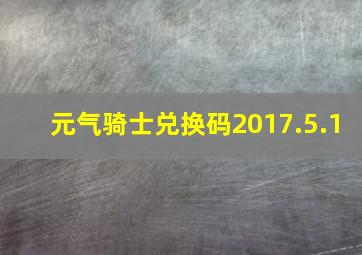 元气骑士兑换码2017.5.1